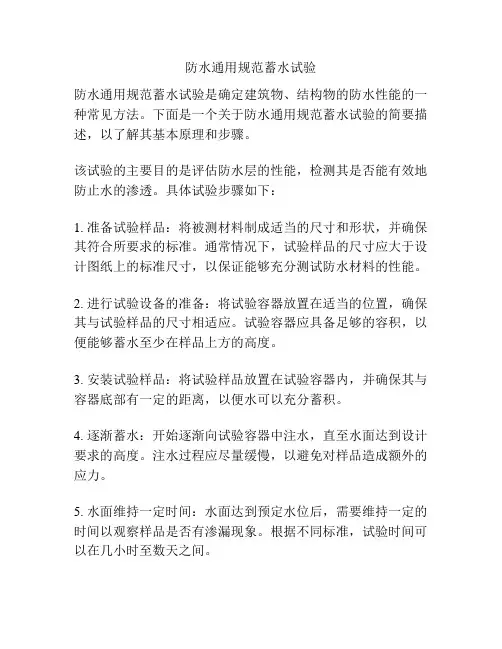 防水通用规范蓄水试验

防水通用规范蓄水试验是确定建筑物、结构物的防水性能的一种常见方法。下面是一个关于防水通用规范蓄水试验的简要描述，以了解其基本原理和步骤。

该试验的主要目的是评估防水层的性能，检测其是否能有效地防止水的渗透。具体试验步骤如下：

1. 准备试验样品：将被测材料制成适当的尺寸和形状，并确保其符合所要求的标准。通常情况下，试验样品的尺寸应大于设计图纸上的标准尺寸，以保证能够充分测试防水材料的性能。

2. 进行试验设备的准备：将试验容器放置在适当的位置，确保其与试验样品的尺寸相适应。试验容器应具备足够的容积，以便能够蓄水至少在样品上方的高度。

3. 安装试验样品：将试验样品放置在试验容器内，并确保其与容器底部有一定的距离，以便水可以充分蓄积。

4. 逐渐蓄水：开始逐渐向试验容器中注水，直至水面达到设计要求的高度。注水过程应尽量缓慢，以避免对样品造成额外的应力。

5. 水面维持一定时间：水面达到预定水位后，需要维持一定的时间以观察样品是否有渗漏现象。根据不同标准，试验时间可以在几小时至数天之间。